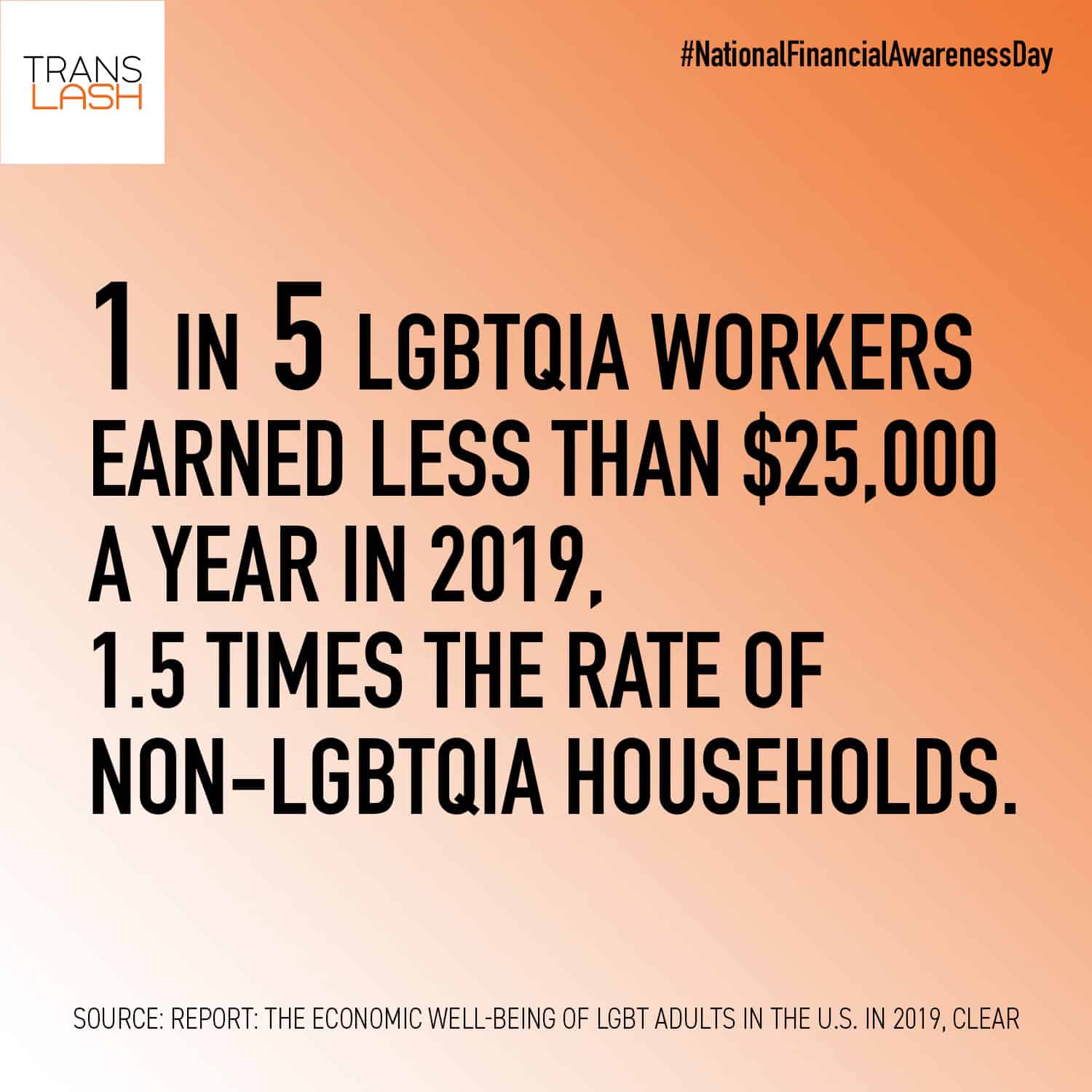 TRANS
LASH

#NationalFinancialAwarenessDay

1 IN 5 LGBTQIA WORKERS EARNED LESS THAN $25,000 A YEAR IN 2019, 1.5 TIMES THE RATE OF NON-LGBTQIA HOUSEHOLDS.

SOURCE: REPORT: THE ECONOMIC WELL-BEING OF LGBT ADULTS IN THE U.S. IN 2019, CLEAR